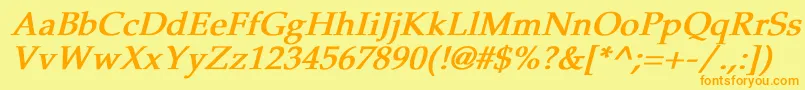 AaBbCcDdEeFfGgHhIiJjKkLlMmNnOoPpQqRrSsTtUu
VvWwXxYyZz1234567890(!@#$%?&[*^;=+-/.,:])
fontsforyou.com